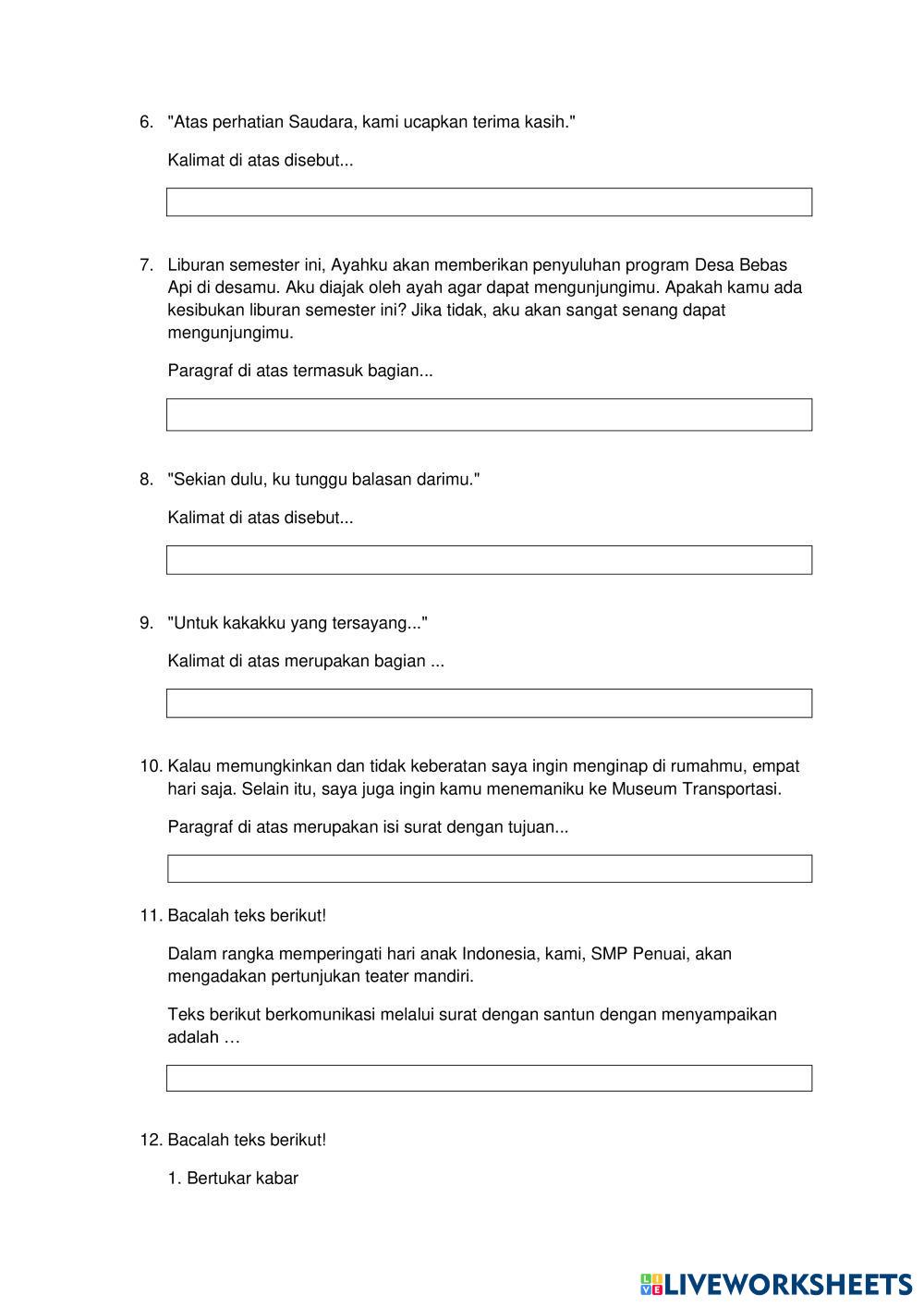 6. "Atas perhatian Saudara, kami ucapkan terima kasih."

Kalimat di atas disebut...

7. Liburan semester ini, Ayahku akan memberikan penyuluhan program Desa Bebas Api di desamu. Aku diajak oleh ayah agar dapat mengunjungimu. Apakah kamu ada kesibukan liburan semester ini? Jika tidak, aku akan sangat senang dapat mengunjungimu.

Paragraf di atas termasuk bagian...

8. "Sekian dulu, ku tunggu balasan darimu."

Kalimat di atas disebut...

9. "Untuk kakakku yang tersayang..."

Kalimat di atas merupakan bagian ...

10. Kalau memungkinkan dan tidak keberatan saya ingin menginap di rumahmu, empat hari saja. Selain itu, saya juga ingin kamu menemaniku ke Museum Transportasi.

Paragraf di atas merupakan isi surat dengan tujuan...

11. Bacalah teks berikut!

Dalam rangka memperingati hari anak Indonesia, kami, SMP Penuai, akan mengadakan pertunjukan teater mandiri.

Teks berikut berkomunikasi melalui surat dengan santun dengan menyampaikan adalah …

12. Bacalah teks berikut!

1. Bertukar kabar

LIVEWORKSHEETS